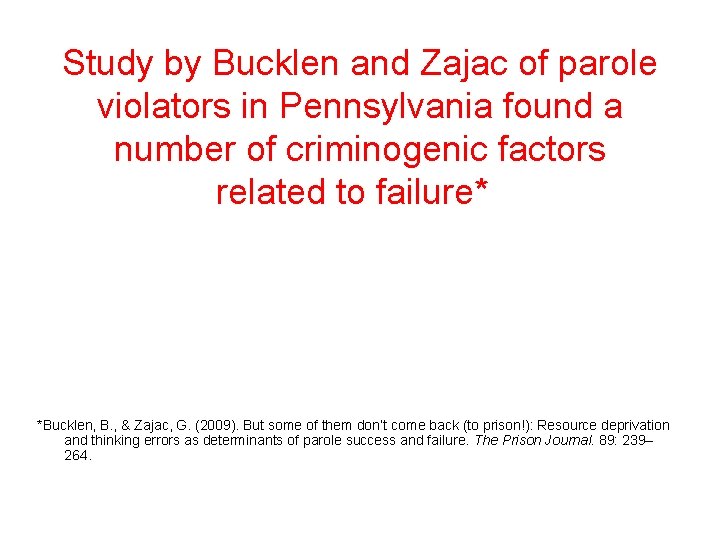 Study by Bucklen and Zajac of parole violators in Pennsylvania found a number of criminogenic factors related to failure*

*Bucklen, B., & Zajac, G. (2009). But some of them don't come back (to prison!): Resource deprivation and thinking errors as determinants of parole success and failure. The Prison Journal. 89: 239–264.